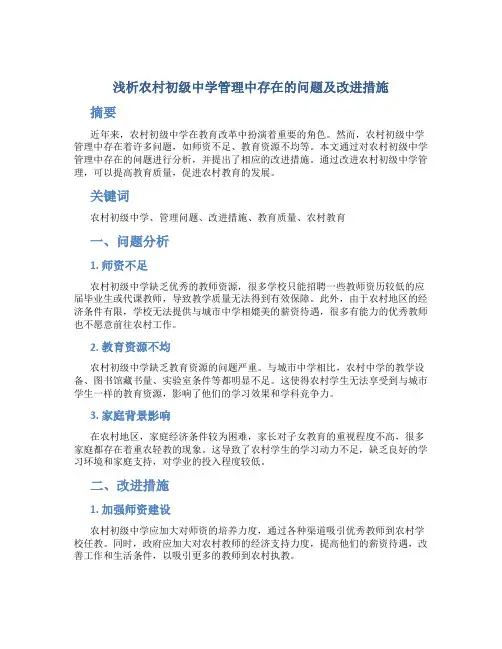 浅析农村初级中学管理中存在的问题及改进措施

摘要

近年来，农村初级中学在教育改革中扮演着重要的角色。然而，农村初级中学管理中存在着许多问题，如师资不足、教育资源不均等。本文通过对农村初级中学管理中存在的问题进行分析，并提出了相应的改进措施。通过改进农村初级中学管理，可以提高教育质量，促进农村教育的发展。

关键词

农村初级中学、管理问题、改进措施、教育质量、农村教育

一、问题分析

1. 师资不足

农村初级中学缺乏优秀的教师资源，很多学校只能招聘一些教师资历较低的应届毕业生或代课教师，导致教学质量无法得到有效保障。此外，由于农村地区的经济条件有限，学校无法提供与城市中学相媲美的薪资待遇，很多有能力的优秀教师也不愿意前往农村工作。

2. 教育资源不均

农村初级中学缺乏教育资源的问题严重。与城市中学相比，农村中学的教学设备、图书馆藏书量、实验室条件等都明显不足。这使得农村学生无法享受到与城市学生一样的教育资源，影响了他们的学习效果和学科竞争力。

3. 家庭背景影响

在农村地区，家庭经济条件较为困难，家长对子女教育的重视程度不高，很多家庭都存在着重农轻教的现象。这导致了农村学生的学习动力不足，缺乏良好的学习环境和家庭支持，对学业的投入程度较低。

二、改进措施

1. 加强师资建设

农村初级中学应加大对师资的培养力度，通过各种渠道吸引优秀教师到农村学校任教。同时，政府应加大对农村教师的经济支持力度，提高他们的薪资待遇，改善工作和生活条件，以吸引更多的教师到农村执教。